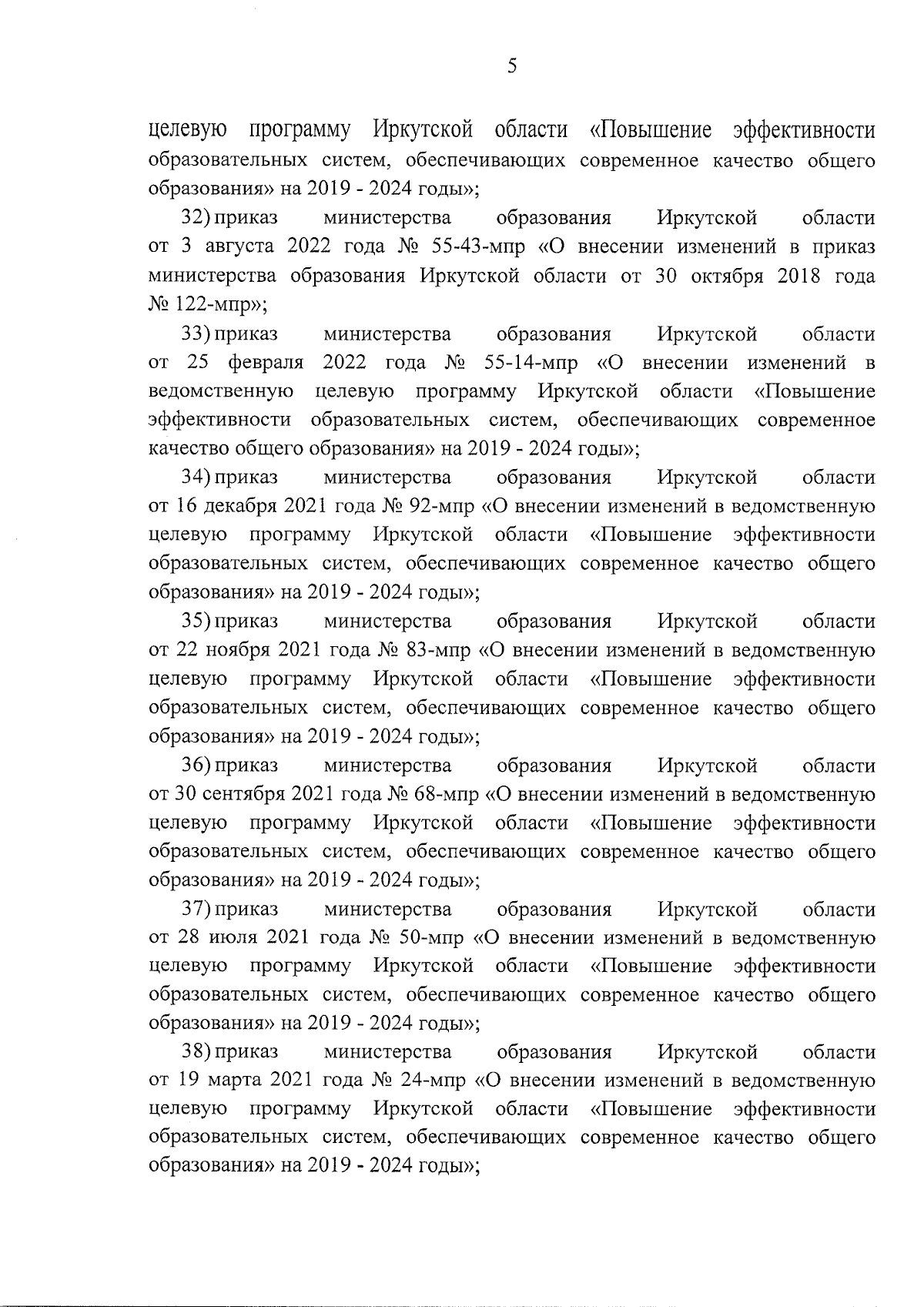 5

целевую программу Иркутской области «Повышение эффективности образовательных систем, обеспечивающих современное качество общего образования» на 2019 - 2024 годы»;

32) приказ министерства образования Иркутской области от 3 августа 2022 года № 55-43-мпр «О внесении изменений в приказ министерства образования Иркутской области от 30 октября 2018 года № 122-мпр»;

33) приказ министерства образования Иркутской области от 25 февраля 2022 года № 55-14-мпр «О внесении изменений в ведомственную целевую программу Иркутской области «Повышение эффективности образовательных систем, обеспечивающих современное качество общего образования» на 2019 - 2024 годы»;

34) приказ министерства образования Иркутской области от 16 декабря 2021 года № 92-мпр «О внесении изменений в ведомственную целевую программу Иркутской области «Повышение эффективности образовательных систем, обеспечивающих современное качество общего образования» на 2019 - 2024 годы»;

35) приказ министерства образования Иркутской области от 22 ноября 2021 года № 83-мпр «О внесении изменений в ведомственную целевую программу Иркутской области «Повышение эффективности образовательных систем, обеспечивающих современное качество общего образования» на 2019 - 2024 годы»;

36) приказ министерства образования Иркутской области от 30 сентября 2021 года № 68-мпр «О внесении изменений в ведомственную целевую программу Иркутской области «Повышение эффективности образовательных систем, обеспечивающих современное качество общего образования» на 2019 - 2024 годы»;

37) приказ министерства образования Иркутской области от 28 июля 2021 года № 50-мпр «О внесении изменений в ведомственную целевую программу Иркутской области «Повышение эффективности образовательных систем, обеспечивающих современное качество общего образования» на 2019 - 2024 годы»;

38) приказ министерства образования Иркутской области от 19 марта 2021 года № 24-мпр «О внесении изменений в ведомственную целевую программу Иркутской области «Повышение эффективности образовательных систем, обеспечивающих современное качество общего образования» на 2019 - 2024 годы»;